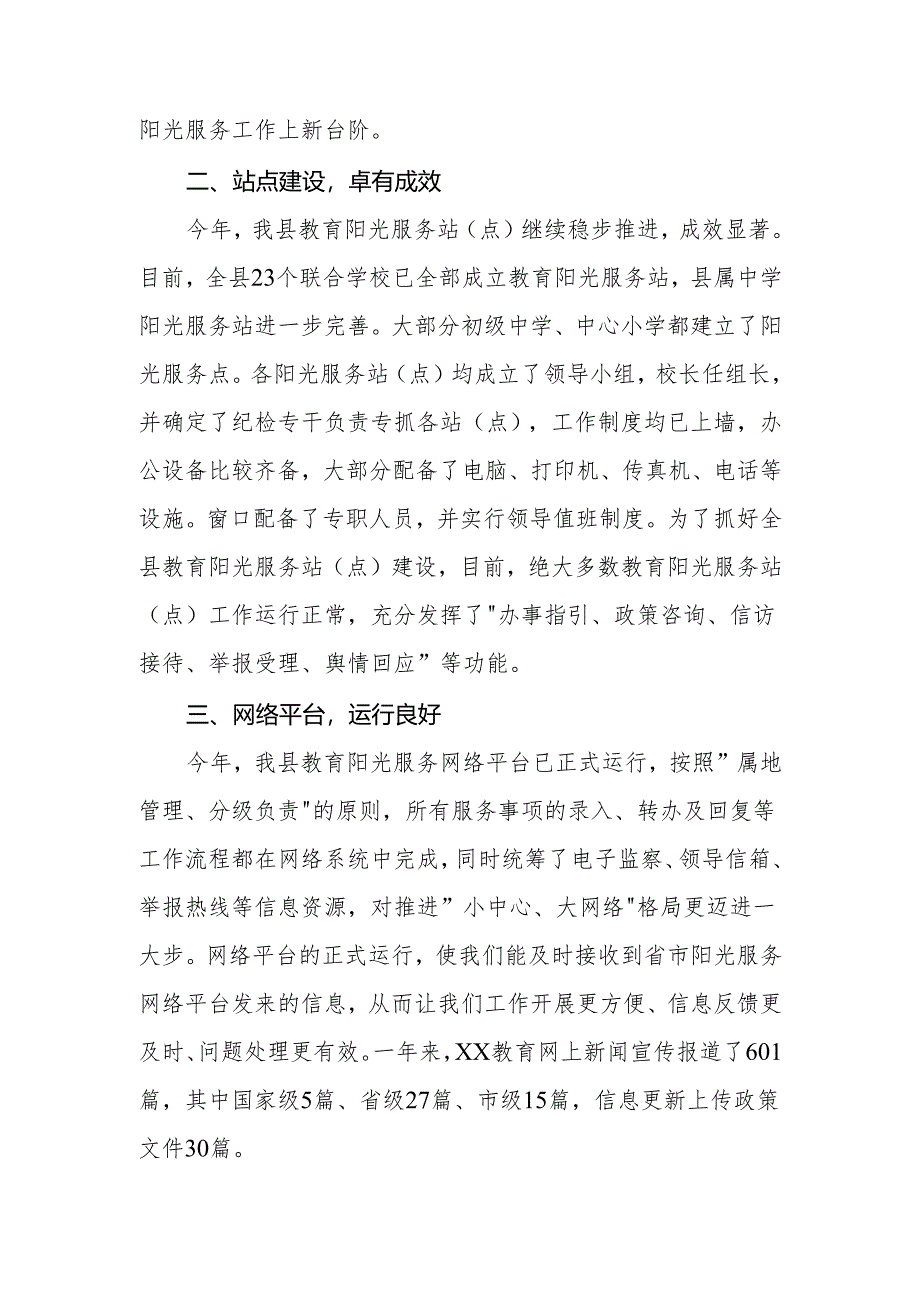 阳光服务工作上新台阶。

二、站点建设，卓有成效

今年，我县教育阳光服务站（点）继续稳步推进，成效显著。目前，全县23个联合学校已全部成立教育阳光服务站，县属中学阳光服务站进一步完善。大部分初级中学、中心小学都建立了阳光服务点。各阳光服务站（点）均成立了领导小组，校长任组长，并确定了纪检专干负责专抓各站（点），工作制度均已上墙，办公设备比较齐备，大部分配备了电脑、打印机、传真机、电话等设施。窗口配备了专职人员，并实行领导值班制度。为了抓好全县教育阳光服务站（点）建设，目前，绝大多数教育阳光服务站（点）工作运行正常，充分发挥了"办事指引、政策咨询、信访接待、举报受理、舆情回应”等功能。

三、网络平台，运行良好

今年，我县教育阳光服务网络平台已正式运行，按照”属地管理、分级负责"的原则，所有服务事项的录入、转办及回复等工作流程都在网络系统中完成，同时统筹了电子监察、领导信箱、举报热线等信息资源，对推进”小中心、大网络"格局更迈进一大步。网络平台的正式运行，使我们能及时接收到省市阳光服务网络平台发来的信息，从而让我们工作开展更方便、信息反馈更及时、问题处理更有效。一年来，XX教育网上新闻宣传报道了601篇，其中国家级5篇、省级27篇、市级15篇，信息更新上传政策文件30篇。